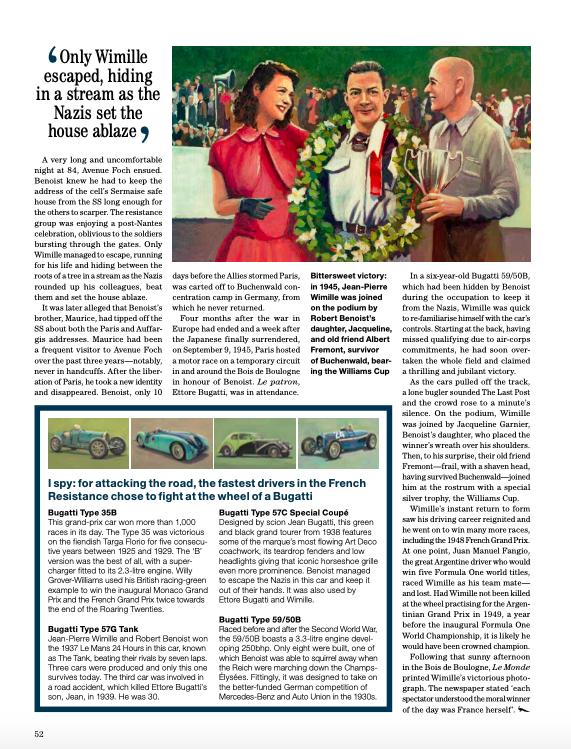 ‘Only Wimille escaped, hiding in a stream as the Nazis set the house ablaze’

A very long and uncomfortable night at 84, Avenue Foch ensued. Benoist knew he had to keep the address of the cell's Sermaise safe house from the SS long enough for the others to scarper. The resistance group was enjoying a post-Nantes celebration, oblivious to the soldiers bursting through the gates. Only Wimille managed to escape, running for his life and hiding between the roots of a tree in a stream as the Nazis rounded up his colleagues, beat them and set the house ablaze.

It was later alleged that Benoist's brother, Maurice, had tipped off the SS about both the Paris and Auffargis addresses. Maurice had been a frequent visitor to Avenue Foch over the past three years—notably, never in handcuffs. After the liberation of Paris, he took a new identity and disappeared. Benoist, only 10 days before the Allies stormed Paris, was carted off to Buchenwald concentration camp in Germany, from which he never returned.

Four months after the war in Europe had ended and a week after the Japanese finally surrendered, on September 9, 1945, Paris hosted a motor race on a temporary circuit in and around the Bois de Boulogne in honour of Benoist. Le patron, Ettore Bugatti, was in attendance.

Bittersweet victory: in 1945, Jean-Pierre Wimille was joined on the podium by Robert Benoist's daughter, Jacqueline, and old friend Albert Fremont, survivor of Buchenwald, bearing the Williams Cup

In a six-year-old Bugatti 59/50B, which had been hidden by Benoist during the occupation to keep it from the Nazis, Wimille was quick to re-familiarise himself with the car's controls. Starting at the back, having missed qualifying due to air-corps commitments, he had soon overtaken the whole field and claimed a thrilling and jubilant victory.

As the cars pulled off the track, a lone bugler sounded The Last Post and the crowd rose to a minute's silence. On the podium, Wimille was joined by Jacqueline Garnier, Benoist's daughter, who placed the winner's wreath over his shoulders. Then, to his surprise, their old friend Fremont—frail, with a shaven head, having survived Buchenwald—joined him at the rostrum with a special silver trophy, the Williams Cup.

Wimille's instant return to form saw his driving career reignited and he went on to win many more races, including the 1948 French Grand Prix. At one point, Juan Manuel Fangio, the great Argentine driver who would win five Formula One world titles, raced Wimille as his team mate—and lost. Had Wimille not been killed at the wheel practising for the Argentinian Grand Prix in 1949, a year before the inaugural Formula One World Championship, it is likely he would have been crowned champion.

Following that sunny afternoon in the Bois de Boulogne, Le Monde printed Wimille's victorious photograph. The newspaper stated ‘each spectator understood the moral winner of the day was France herself’.

I spy: for attacking the road, the fastest drivers in the French Resistance chose to fight at the wheel of a Bugatti

Bugatti Type 35B
This grand-prix car won more than 1,000 races in its day. The Type 35 was victorious on the fiendish Targa Florio for five consecutive years between 1925 and 1929. The ‘B’ version was the best of all, with a supercharger fitted to its 2.3-litre engine. Willy Grover-Williams used his British racing-green example to win the inaugural Monaco Grand Prix and the French Grand Prix twice towards the end of the Roaring Twenties.

Bugatti Type 57G Tank
Jean-Pierre Wimille and Robert Benoist won the 1937 Le Mans 24 Hours in this car, known as The Tank, beating their rivals by seven laps. Three cars were produced and only this one survives today. The third car was involved in a road accident, which killed Ettore Bugatti's son, Jean, in 1939. He was 30.

Bugatti Type 57C Special Coupé
Designed by scion Jean Bugatti, this green and black grand tourer from 1938 features some of the marque's most flowing Art Deco coachwork, its teardrop fenders and low headlights giving that iconic horseshoe grille even more prominence. Benoist managed to escape the Nazis in this car and keep it out of their hands. It was also used by Ettore Bugatti and Wimille.

Bugatti Type 59/50B
Raced before and after the Second World War, the 59/50B boasts a 3.3-litre engine developing 250bhp. Only eight were built, one of which Benoist was able to squirrel away when the Reich were marching down the Champs-Élysées. Fittingly, it was designed to take on the better-funded German competition of Mercedes-Benz and Auto Union in the 1930s.

52